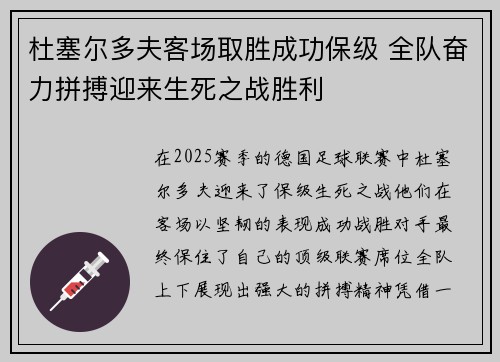 杜塞尔多夫客场取胜成功保级 全队奋力拼搏迎来生死之战胜利

在2025赛季的德国足球联赛中杜塞尔多夫迎来了保级生死之战他们在客场以坚韧的表现成功战胜对手最终保住了自己的顶级联赛席位全队上下展现出强大的拼搏精神凭借一